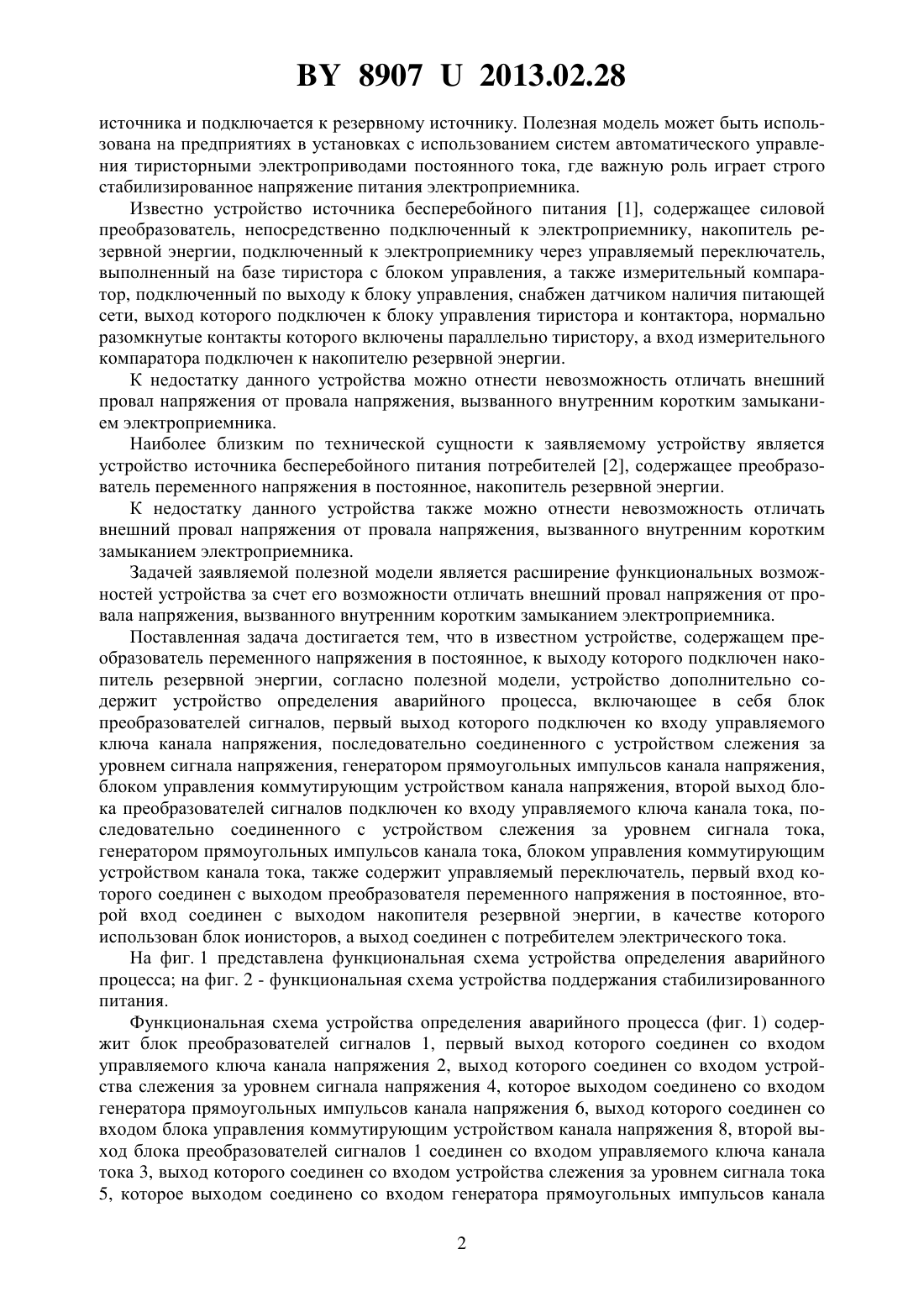 BY 8907 U 2013.02.28

источника и подключается к резервному источнику. Полезная модель может быть использована на предприятиях в установках с использованием систем автоматического управления тиристорными электроприводами постоянного тока, где важную роль играет строго стабилизированное напряжение питания электроприемника.

Известно устройство источника бесперебойного питания [1], содержащее силовой преобразователь, непосредственно подключенный к электроприемнику, накопитель резервной энергии, подключенный к электроприемнику через управляемый переключатель, выполненный на базе тиристора с блоком управления, а также измерительный компаратор, подключенный по выходу к блоку управления, снабжен датчиком наличия питающей сети, выход которого подключен к блоку управления тиристора и контактора, нормально разомкнутые контакты которого включены параллельно тиристору, а вход измерительного компаратора подключен к накопителю резервной энергии.

К недостатку данного устройства можно отнести невозможность отличать внешний провал напряжения от провала напряжения, вызванного внутренним коротким замыканием электроприемника.

Наиболее близким по технической сущности к заявляемому устройству является устройство источника бесперебойного питания потребителей [2], содержащее преобразователь переменного напряжения в постоянное, накопитель резервной энергии.

К недостатку данного устройства также можно отнести невозможность отличать внешний провал напряжения от провала напряжения, вызванного внутренним коротким замыканием электроприемника.

Задачей заявляемой полезной модели является расширение функциональных возможностей устройства за счет его возможности отличать внешний провал напряжения от провала напряжения, вызванного внутренним коротким замыканием электроприемника.

Поставленная задача достигается тем, что в известном устройстве, содержащем преобразователь переменного напряжения в постоянное, к выходу которого подключен накопитель резервной энергии, согласно полезной модели, устройство дополнительно содержит устройство определения аварийного процесса, включающее в себя блок преобразователей сигналов, первый выход которого подключен ко входу управляемого ключа канала напряжения, последовательно соединенного с устройством слежения за уровнем сигнала напряжения, генератором прямоугольных импульсов канала напряжения, блоком управления коммутирующим устройством канала напряжения, второй выход блока преобразователей сигналов подключен ко входу управляемого ключа канала тока, последовательно соединенного с устройством слежения за уровнем сигнала тока, генератором прямоугольных импульсов канала тока, блоком управления коммутирующим устройством канала тока, также содержит управляемый переключатель, первый вход которого соединен с выходом преобразователя переменного напряжения в постоянное, второй вход соединен с выходом накопителя резервной энергии, в качестве которого использован блок ионисторов, а выход соединен с потребителем электрического тока.

На фиг. 1 представлена функциональная схема устройства определения аварийного процесса; на фиг. 2 - функциональная схема устройства поддержания стабилизированного питания.

Функциональная схема устройства определения аварийного процесса (фиг. 1) содержит блок преобразователей сигналов 1, первый выход которого соединен со входом управляемого ключа канала напряжения 2, выход которого соединен со входом устройства слежения за уровнем сигнала напряжения 4, которое выходом соединено со входом генератора прямоугольных импульсов канала напряжения 6, выход которого соединен со входом блока управления коммутирующим устройством канала напряжения 8, второй выход блока преобразователей сигналов 1 соединен со входом управляемого ключа канала тока 3, выход которого соединен со входом устройства слежения за уровнем сигнала тока 5, которое выходом соединено со входом генератора прямоугольных импульсов канала

2